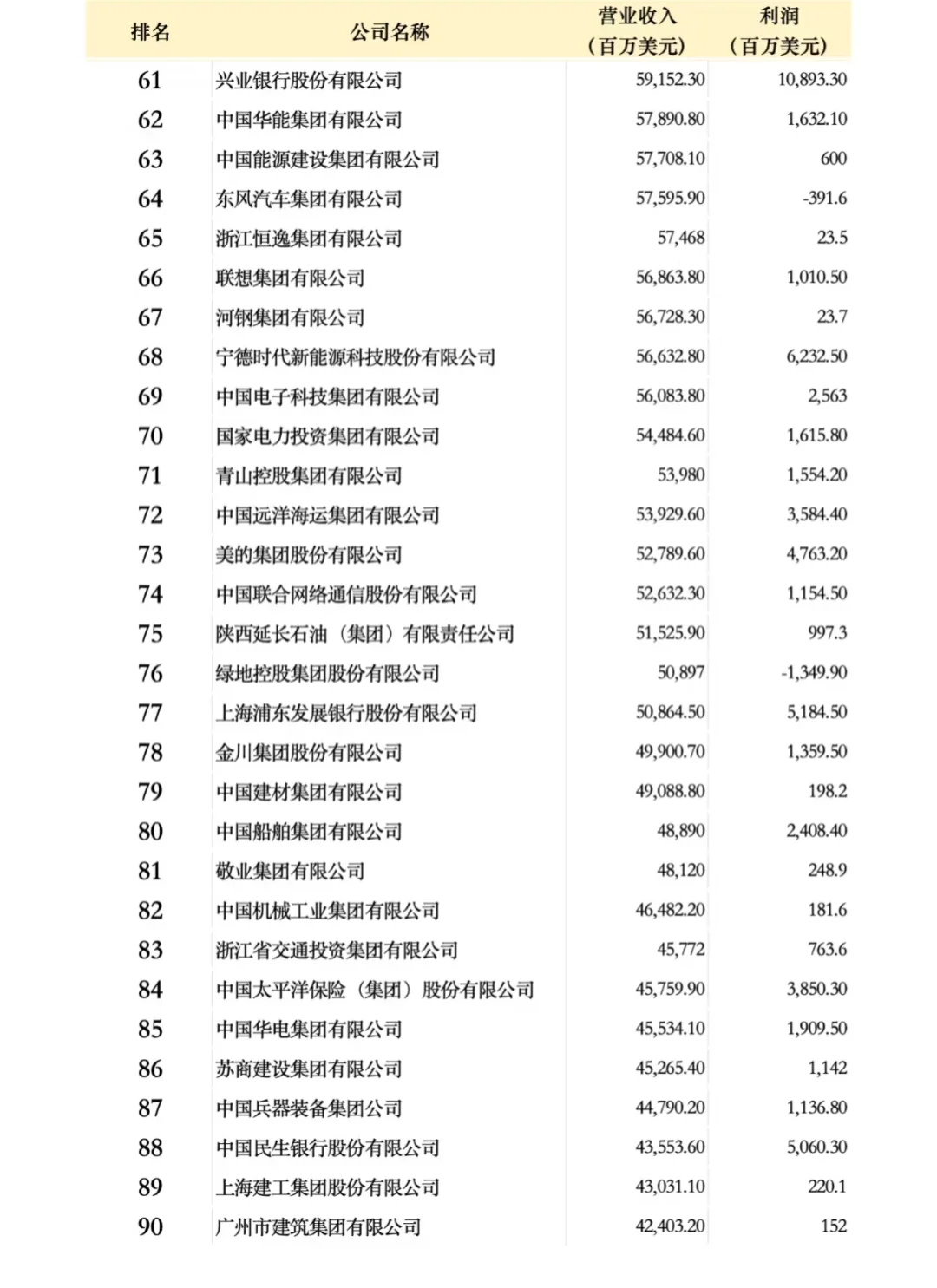 | 排名 | 公司名称 | 营业收入（百万美元） | 利润（百万美元） |
|---|---|---|---|
| 61 | 兴业银行股份有限公司 | 59,152.30 | 10,893.30 |
| 62 | 中国华能集团有限公司 | 57,890.80 | 1,632.10 |
| 63 | 中国能源建设集团有限公司 | 57,708.10 | 600 |
| 64 | 东风汽车集团有限公司 | 57,595.90 | -391.6 |
| 65 | 浙江恒逸集团有限公司 | 57,468 | 23.5 |
| 66 | 联想集团有限公司 | 56,863.80 | 1,010.50 |
| 67 | 河钢集团有限公司 | 56,728.30 | 23.7 |
| 68 | 宁德时代新能源科技股份有限公司 | 56,632.80 | 6,232.50 |
| 69 | 中国电子科技集团有限公司 | 56,083.80 | 2,563 |
| 70 | 国家电力投资集团有限公司 | 54,484.60 | 1,615.80 |
| 71 | 青山控股集团有限公司 | 53,980 | 1,554.20 |
| 72 | 中国远洋海运集团有限公司 | 53,929.60 | 3,584.40 |
| 73 | 美的集团股份有限公司 | 52,789.60 | 4,763.20 |
| 74 | 中国联合网络通信股份有限公司 | 52,632.30 | 1,154.50 |
| 75 | 陕西延长石油（集团）有限责任公司 | 51,525.90 | 997.3 |
| 76 | 绿地控股集团股份有限公司 | 50,897 | -1,349.90 |
| 77 | 上海浦东发展银行股份有限公司 | 50,864.50 | 5,184.50 |
| 78 | 金川集团股份有限公司 | 49,900.70 | 1,359.50 |
| 79 | 中国建材集团有限公司 | 49,088.80 | 198.2 |
| 80 | 中国船舶集团有限公司 | 48,890 | 2,408.40 |
| 81 | 敬业集团有限公司 | 48,120 | 248.9 |
| 82 | 中国机械工业集团有限公司 | 46,482.20 | 181.6 |
| 83 | 浙江省交通投资集团有限公司 | 45,772 | 763.6 |
| 84 | 中国太平洋保险（集团）股份有限公司 | 45,759.90 | 3,850.30 |
| 85 | 中国华电集团有限公司 | 45,534.10 | 1,909.50 |
| 86 | 苏商建设集团有限公司 | 45,265.40 | 1,142 |
| 87 | 中国兵器装备集团公司 | 44,790.20 | 1,136.80 |
| 88 | 中国民生银行股份有限公司 | 43,553.60 | 5,060.30 |
| 89 | 上海建工集团股份有限公司 | 43,031.10 | 220.1 |
| 90 | 广州市建筑集团有限公司 | 42,403.20 | 152 |